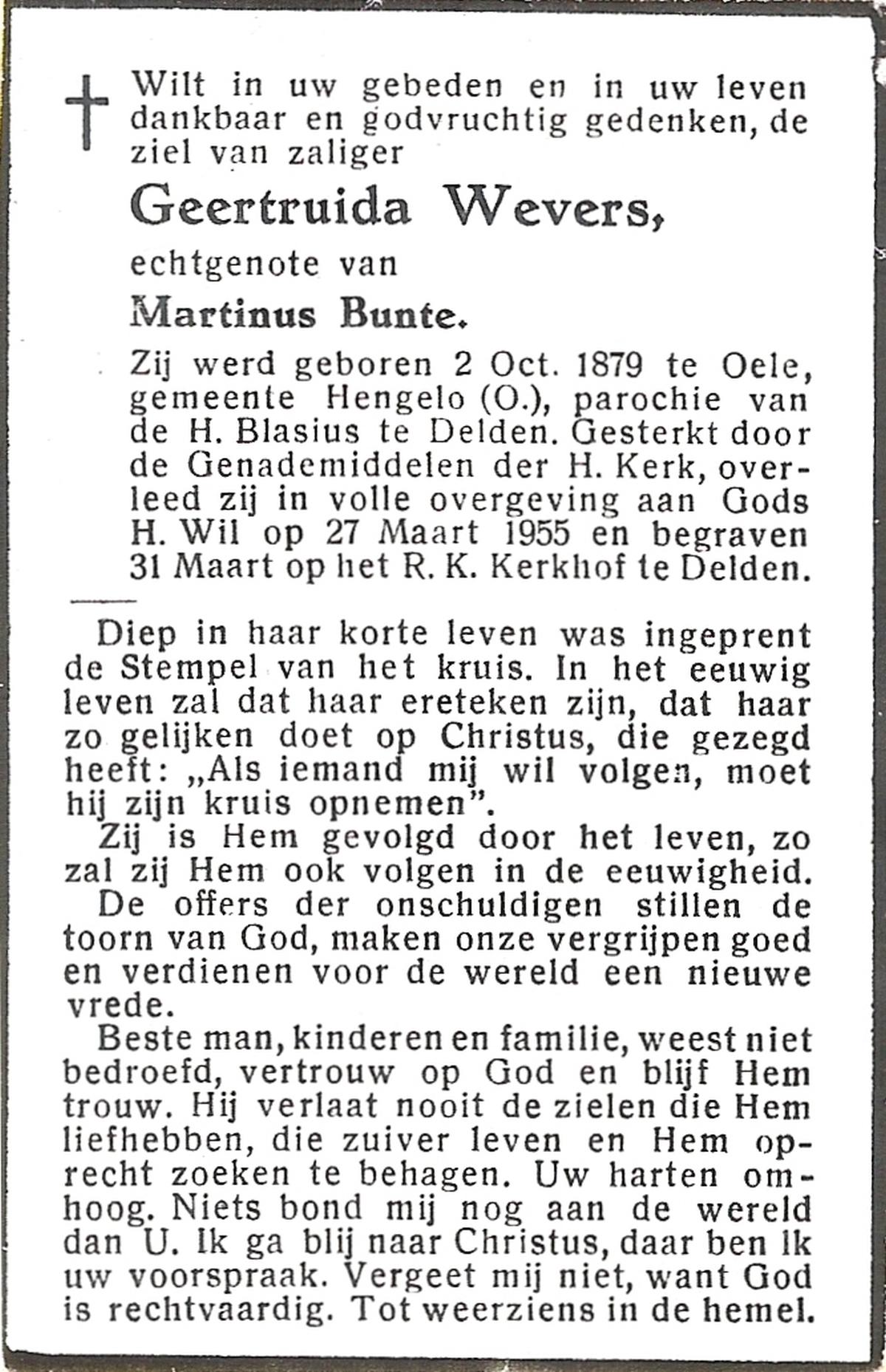 Wilt in uw gebeden en in uw leven dankbaar en godvruchtig gedenken, de ziel van zaliger

Geertruida Wevers,

echtgenote van

Martinus Bunte.

Zij werd geboren 2 Oct. 1879 te Oele, gemeente Hengelo (O.), parochie van de H. Blasius te Delden. Gesterkt door de Genademiddelen der H. Kerk, overleed zij in volle overgeving aan Gods H. Wil op 27 Maart 1955 en begraven 31 Maart op het R. K. Kerkhof te Delden.

Diep in haar korte leven was ingeprent de Stempel van het kruis. In het eeuwig leven zal dat haar ereteken zijn, dat haar zo gelijken doet op Christus, die gezegd heeft: „Als iemand mij wil volgen, moet hij zijn kruis opnemen".

Zij is Hem gevolgd door het leven, zo zal zij Hem ook volgen in de eeuwigheid.

De offers der onschuldigen stillen de toorn van God, maken onze vergrijpen goed en verdienen voor de wereld een nieuwe vrede.

Beste man, kinderen en familie, weest niet bedroefd, vertrouw op God en blijf Hem trouw. Hij verlaat nooit de zielen die Hem liefhebben, die zuiver leven en Hem oprecht zoeken te behagen. Uw harten omhoog. Niets bond mij nog aan de wereld dan U. Ik ga blij naar Christus, daar ben ik uw voorspraak. Vergeet mij niet, want God is rechtvaardig. Tot weerziens in de hemel.